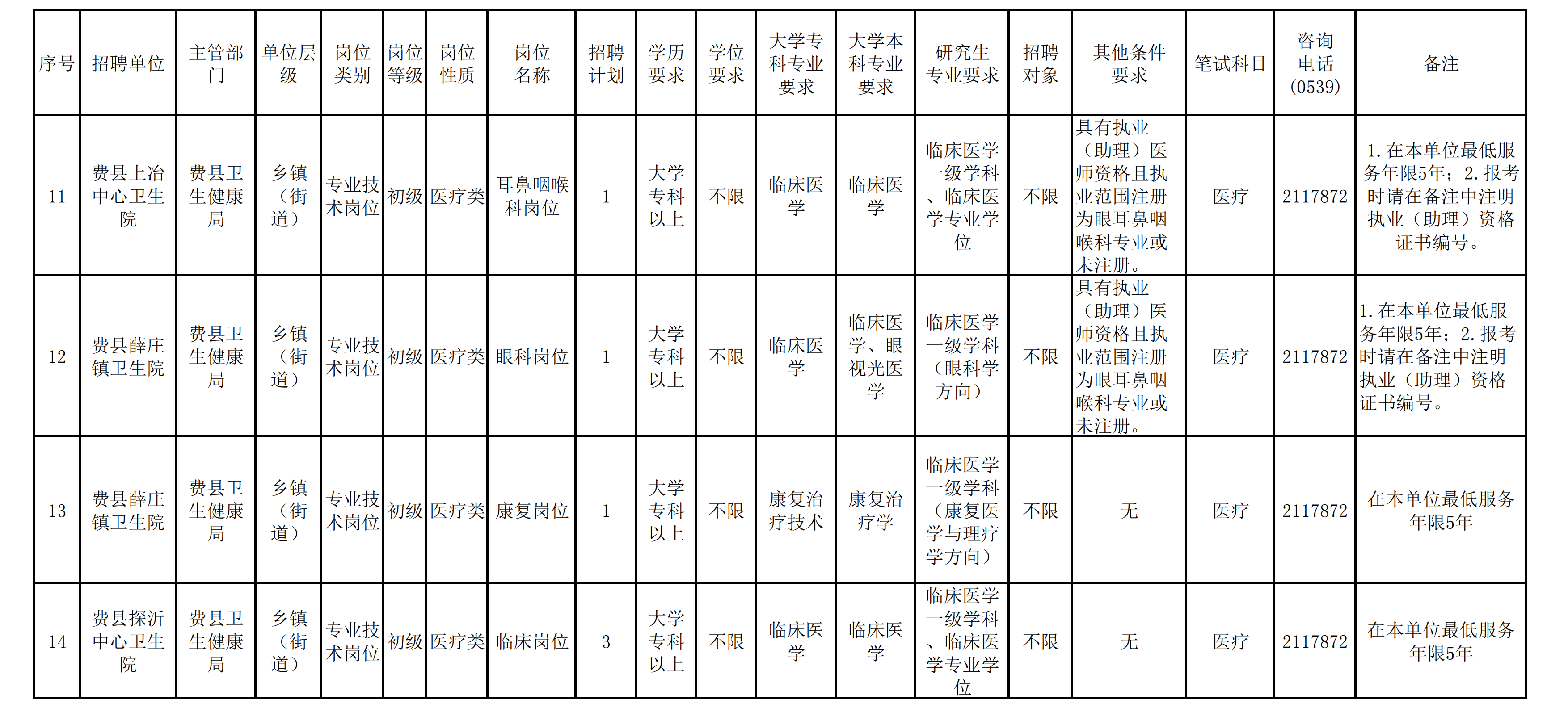 | 序号 | 招聘单位 | 主管部门 | 单位层级 | 岗位类别 | 岗位等级 | 岗位性质 | 岗位名称 | 招聘计划 | 学历要求 | 学位要求 | 大学专科专业要求 | 大学本科专业要求 | 研究生专业要求 | 招聘对象 | 其他条件要求 | 笔试科目 | 咨询电话(0539) | 备注 |
|---|---|---|---|---|---|---|---|---|---|---|---|---|---|---|---|---|---|---|
| 11 | 费县上冶中心卫生院 | 费县卫生健康局 | 乡镇（街道） | 专业技术岗位 | 初级 | 医疗类 | 耳鼻咽喉科岗位 | 1 | 大学专科以上 | 不限 | 临床医学 | 临床医学 | 临床医学一级学科、临床医学专业学位 | 不限 | 具有执业（助理）医师资格且执业范围注册为眼耳鼻咽喉科专业或未注册。 | 医疗 | 2117872 | 1.在本单位最低服务年限5年；2.报考时请在备注中注明执业（助理）资格证书编号。 |
| 12 | 费县薛庄镇卫生院 | 费县卫生健康局 | 乡镇（街道） | 专业技术岗位 | 初级 | 医疗类 | 眼科岗位 | 1 | 大学专科以上 | 不限 | 临床医学 | 临床医学、眼视光医学 | 临床医学一级学科（眼科学方向） | 不限 | 具有执业（助理）医师资格且执业范围注册为眼耳鼻咽喉科专业或未注册。 | 医疗 | 2117872 | 1.在本单位最低服务年限5年；2.报考时请在备注中注明执业（助理）资格证书编号。 |
| 13 | 费县薛庄镇卫生院 | 费县卫生健康局 | 乡镇（街道） | 专业技术岗位 | 初级 | 医疗类 | 康复岗位 | 1 | 大学专科以上 | 不限 | 康复治疗技术 | 康复治疗学 | 临床医学一级学科（康复医学与理疗学方向） | 不限 | 无 | 医疗 | 2117872 | 在本单位最低服务年限5年 |
| 14 | 费县探沂中心卫生院 | 费县卫生健康局 | 乡镇（街道） | 专业技术岗位 | 初级 | 医疗类 | 临床岗位 | 3 | 大学专科以上 | 不限 | 临床医学 | 临床医学 | 临床医学一级学科、临床医学专业学位 | 不限 | 无 | 医疗 | 2117872 | 在本单位最低服务年限5年 |